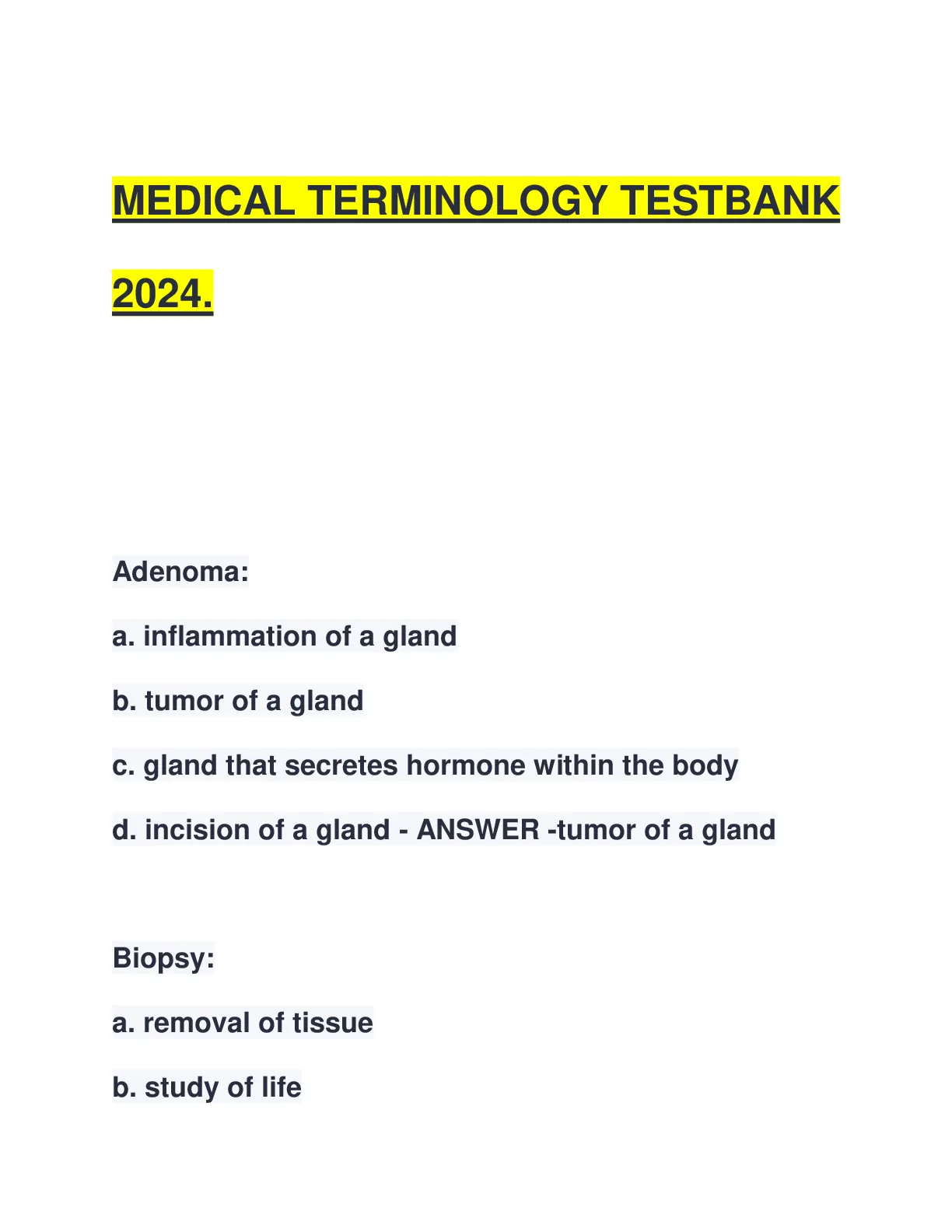 MEDICAL TERMINOLOGY TESTBANK 2024.

Adenoma:

a. inflammation of a gland

b. tumor of a gland

c. gland that secretes hormone within the body

d. incision of a gland - ANSWER -tumor of a gland

Biopsy:

a. removal of tissue

b. study of life